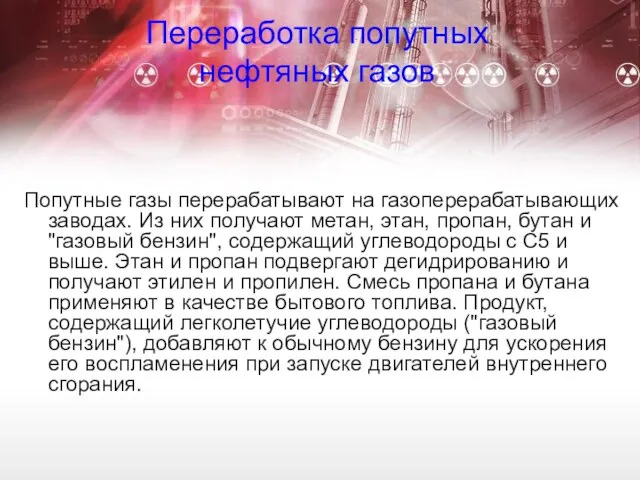 Переработка попутных нефтяных газов

Попутные газы перерабатывают на газоперерабатывающих заводах. Из них получают метан, этан, пропан, бутан и "газовый бензин", содержащий углеводороды с С5 и выше. Этан и пропан подвергают дегидрированию и получают этилен и пропилен. Смесь пропана и бутана применяют в качестве бытового топлива. Продукт, содержащий легколетучие углеводороды ("газовый бензин"), добавляют к обычному бензину для ускорения его воспламенения при запуске двигателей внутреннего сгорания.